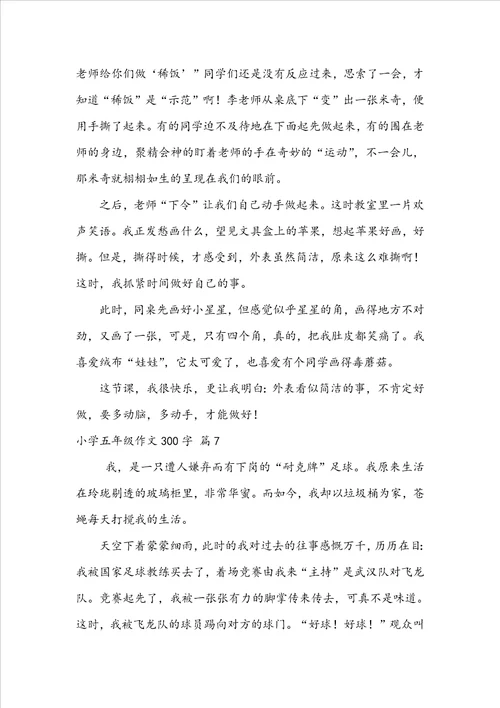 老师给你们做‘稀饭’”同学们还是没有反应过来，思索了一会，才知道“稀饭”是“示范”啊！李老师从桌底下“变”出一张米奇，便用手撕了起来。有的同学迫不及待地在下面起先做起来，有的围在老师的身边，聚精会神的盯着老师的手在奇妙的“运动”，不一会儿，那米奇就栩栩如生的呈现在我们的眼前。

之后，老师“下令”让我们自己动手做起来。这时教室里一片欢声笑语。我正发愁画什么，望见文具盒上的苹果，想起苹果好画，好撕。但是，撕得时候，才感受到，外表虽然简洁，原来这么难撕啊！这时，我抓紧时间做好自己的事。

此时，同桌先画好小星星，但感觉似乎星星的角，画得地方不对劲，又画了一张，可是，只有四个角，真的，把我肚皮都笑痛了。我喜爱绒布“娃娃”，它太可爱了，也喜爱有个同学画得毒蘑菇。

这节课，我很快乐，更让我明白：外表看似简洁的事，不肯定好做，要多动脑，多动手，才能做好！

小学五年级作文 300 字 篇 7

我，是一只遭人嫌弃而有下岗的“耐克牌”足球。我原来生活在玲珑剔透的玻璃柜里，非常华贵。而如今，我却以垃圾桶为家，苍蝇每天打搅我的生活。

天空下着蒙蒙细雨，此时的我对过去的往事感慨万千，历历在目：我被国家足球教练买去了，着场竞赛由我来“主持”是武汉队对飞龙队。竞赛起先了，我被一张张有力的脚掌传来传去，可真不是味道。这时，我被飞龙队的球员踢向对方的球门。“好球！好球！”观众叫